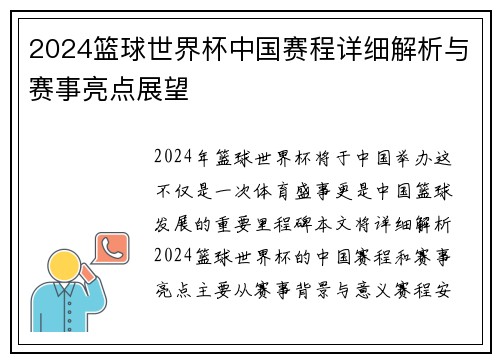 2024篮球世界杯中国赛程详细解析与赛事亮点展望

2024年篮球世界杯将于中国举办这不仅是一次体育盛事更是中国篮球发展的重要里程碑本文将详细解析2024篮球世界杯的中国赛程和赛事亮点主要从赛事背景与意义赛程安